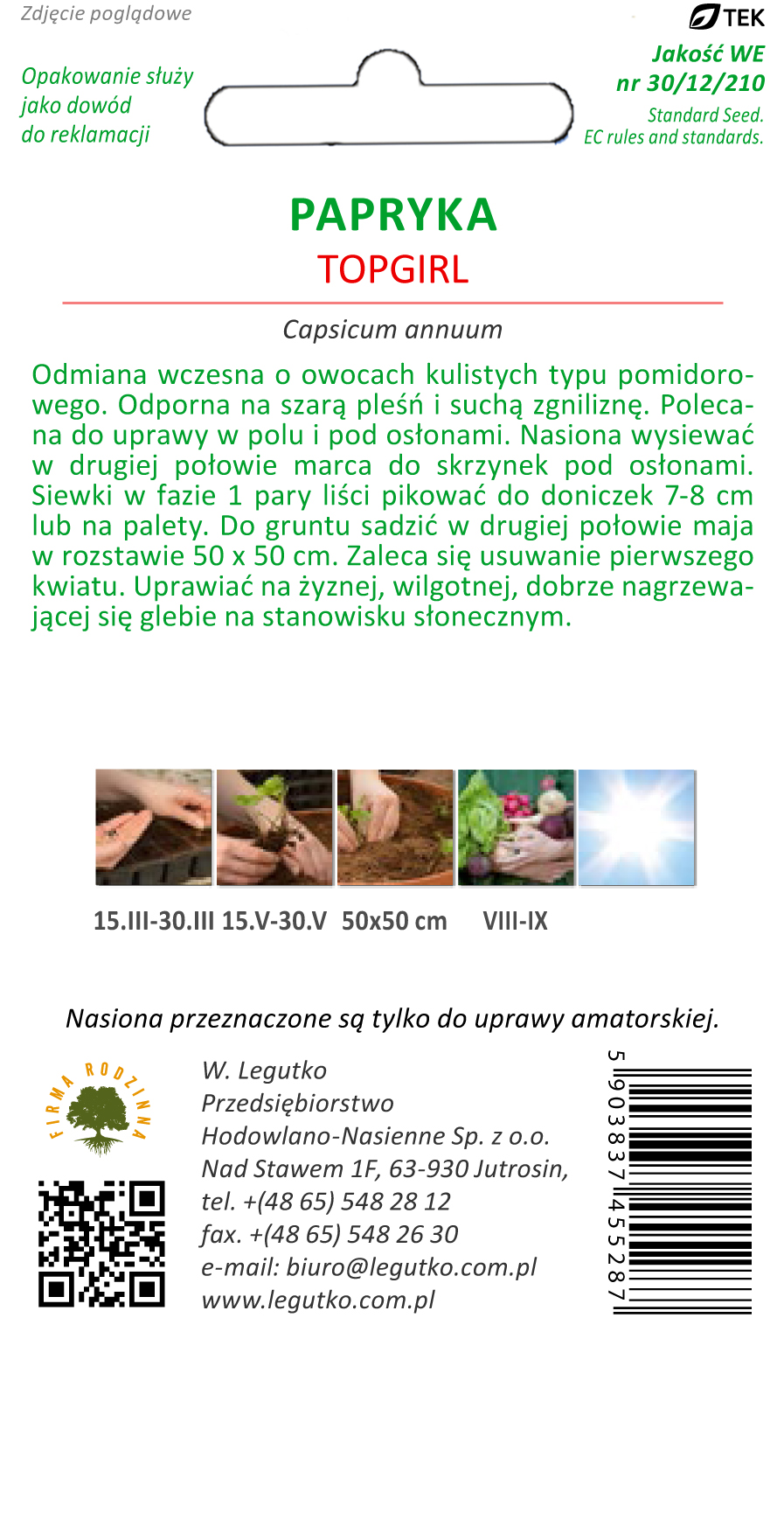 Zdjęcie poglądowe

TEK

Opakowanie służy jako dowód do reklamacji

Jakość WE nr 30/12/210

Standard Seed. EC rules and standards.

PAPRYKA

TOPGIRL

Capsicum annuum

Odmiana wczesna o owocach kulistych typu pomidorowego. Odporna na szarą pleśń i suchą zgniliznę. Polecana do uprawy w polu i pod osłonami. Nasiona wysiewać w drugiej połowie marca do skrzynek pod osłonami. Siewki w fazie 1 pary liści pikować do doniczek 7-8 cm lub na palety. Do gruntu sadzić w drugiej połowie maja w rozstawie 50 x 50 cm. Zaleca się usuwanie pierwszego kwiatu. Uprawiać na żyznej, wilgotnej, dobrze nagrzewającej się glebie na stanowisku słonecznym.

15.III-30.III 15.V-30.V 50x50 cm VIII-IX

Nasiona przeznaczone są tylko do uprawy amatorskiej.

FIRMA RODZINNA

W. Legutko
Przedsiębiorstwo
Hodowlano-Nasienne Sp. z o.o.
Nad Stawem 1F, 63-930 Jutrosin,
tel. +(48 65) 548 28 12
fax. +(48 65) 548 26 30
e-mail: biuro@legutko.com.pl
www.legutko.com.pl

5 903837 455287